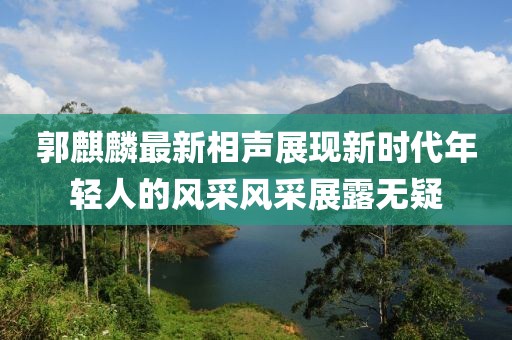 郭麒麟最新相声展现新时代年轻人的风采风采展露无疑